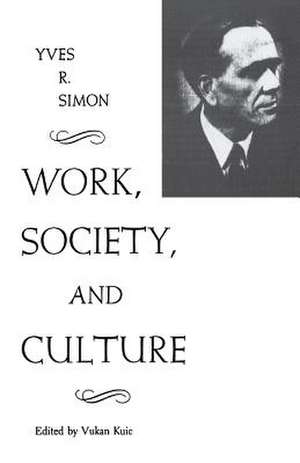 YVES
R.
SIMON

WORK,
SOCIETY,
AND
CULTURE

Edited by Vukan Kuic